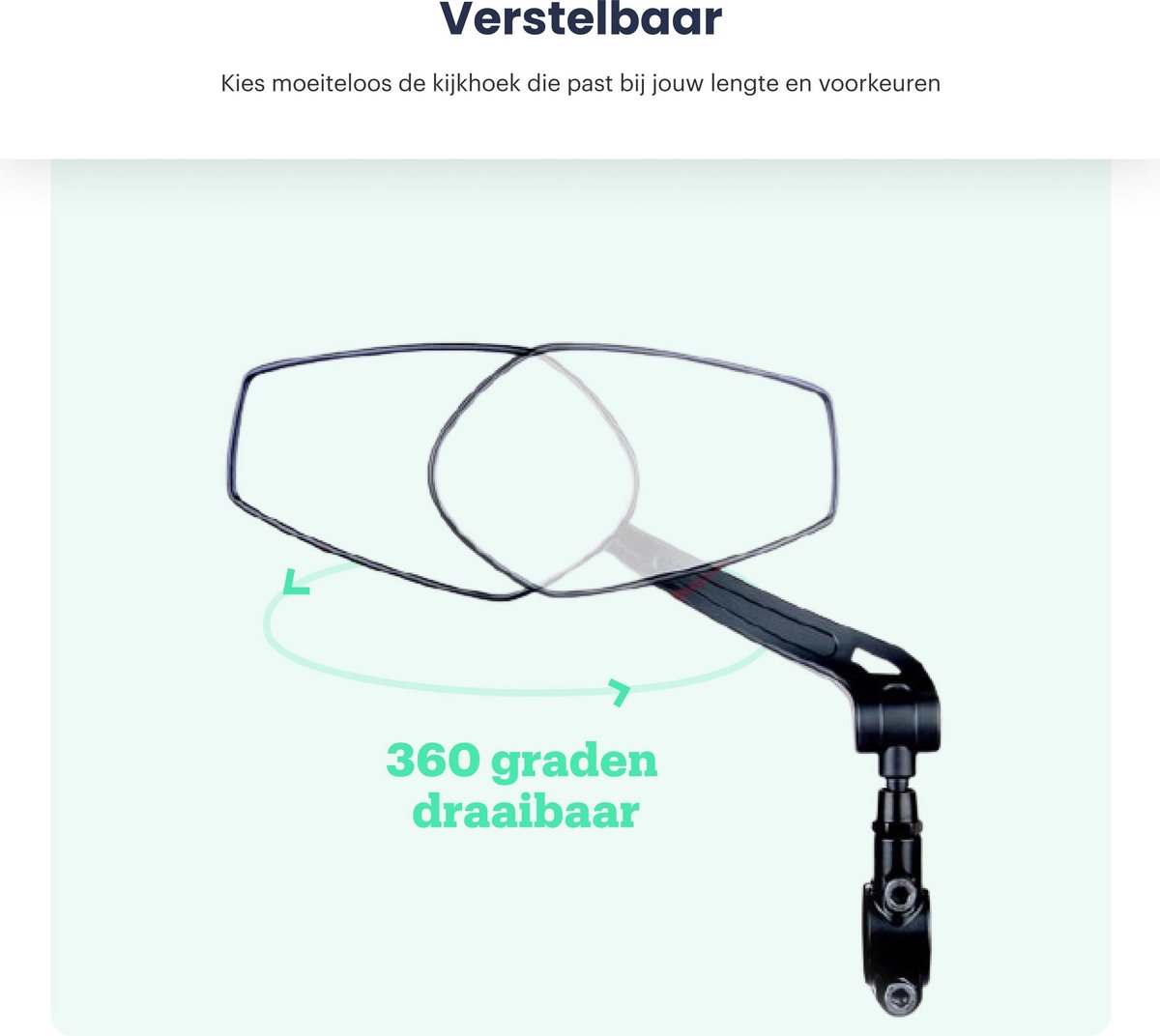 Verstelbaar

Kies moeiteloos de kijkhoek die past bij jouw lengte en voorkeuren

360 graden
draaibaar